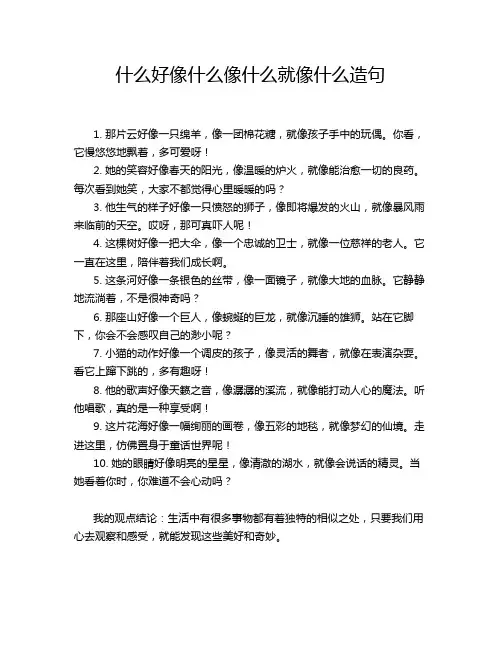 什么好像什么像什么就像什么造句

1. 那片云好像一只绵羊，像一团棉花糖，就像孩子手中的玩偶。你看，它慢悠悠地飘着，多可爱呀！

2. 她的笑容好像春天的阳光，像温暖的炉火，就像能治愈一切的良药。每次看到她笑，大家不都觉得心里暖暖的吗？

3. 他生气的样子好像一只愤怒的狮子，像即将爆发的火山，就像暴风雨来临前的天空。哎呀，那可真吓人呢！

4. 这棵树好像一把大伞，像一个忠诚的卫士，就像一位慈祥的老人。它一直在这里，陪伴着我们成长啊。

5. 这条河好像一条银色的丝带，像一面镜子，就像大地的血脉。它静静地流淌着，不是很神奇吗？

6. 那座山好像一个巨人，像蜿蜒的巨龙，就像沉睡的雄狮。站在它脚下，你会不会感叹自己的渺小呢？

7. 小猫的动作好像一个调皮的孩子，像灵活的舞者，就像在表演杂耍。看它上蹿下跳的，多有趣呀！

8. 他的歌声好像天籁之音，像潺潺的溪流，就像能打动人心的魔法。听他唱歌，真的是一种享受啊！

9. 这片花海好像一幅绚丽的画卷，像五彩的地毯，就像梦幻的仙境。走进这里，仿佛置身于童话世界呢！

10. 她的眼睛好像明亮的星星，像清澈的湖水，就像会说话的精灵。当她看着你时，你难道不会心动吗？

我的观点结论：生活中有很多事物都有着独特的相似之处，只要我们用心去观察和感受，就能发现这些美好和奇妙。